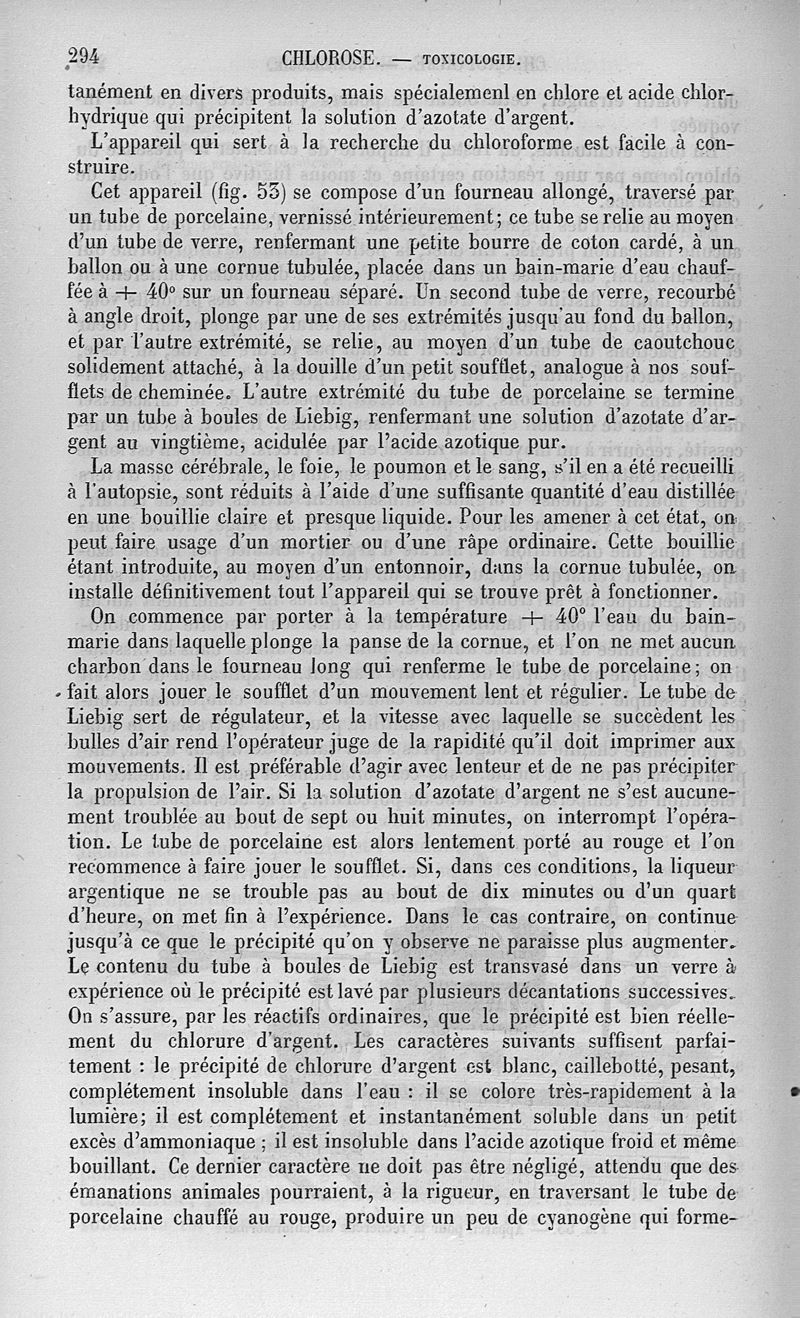 294 CHLOROSE. — TOXICOLOGIE.

tanément en divers produits, mais spécialemenl en chlore et acide chlorhydrique qui précipitent la solution d'azotate d'argent.

L'appareil qui sert à la recherche du chloroforme est facile à construire.

Cet appareil (fig. 53) se compose d'un fourneau allongé, traversé par un tube de porcelaine, vernissé intérieurement; ce tube se relie au moyen d'un tube de verre, renfermant une petite bourre de coton cardé, à un ballon ou à une cornue tubulée, placée dans un bain-marie d'eau chauffée à + 40° sur un fourneau séparé. Un second tube de verre, recourbé à angle droit, plonge par une de ses extrémités jusqu'au fond du ballon, et par l'autre extrémité, se relie, au moyen d'un tube de caoutchouc solidement attaché, à la douille d'un petit soufflet, analogue à nos soufflets de cheminée. L'autre extrémité du tube de porcelaine se termine par un tube à boules de Liebig, renfermant une solution d'azotate d'argent au vingtième, acidulée par l'acide azotique pur.

La masse cérébrale, le foie, le poumon et le sang, s'il en a été recueilli à l'autopsie, sont réduits à l'aide d'une suffisante quantité d'eau distillée en une bouillie claire et presque liquide. Pour les amener à cet état, on peut faire usage d'un mortier ou d'une râpe ordinaire. Cette bouillie étant introduite, au moyen d'un entonnoir, dans la cornue tubulée, on installe définitivement tout l'appareil qui se trouve prêt à fonctionner.

On commence par porter à la température + 40° l'eau du bain-marie dans laquelle plonge la panse de la cornue, et l'on ne met aucun charbon dans le fourneau long qui renferme le tube de porcelaine; on fait alors jouer le soufflet d'un mouvement lent et régulier. Le tube de Liebig sert de régulateur, et la vitesse avec laquelle se succèdent les bulles d'air rend l'opérateur juge de la rapidité qu'il doit imprimer aux mouvements. Il est préférable d'agir avec lenteur et de ne pas précipiter la propulsion de l'air. Si la solution d'azotate d'argent ne s'est aucunement troublée au bout de sept ou huit minutes, on interrompt l'opération. Le tube de porcelaine est alors lentement porté au rouge et l'on recommence à faire jouer le soufflet. Si, dans ces conditions, la liqueur argentique ne se trouble pas au bout de dix minutes ou d'un quart d'heure, on met fin à l'expérience. Dans le cas contraire, on continue jusqu'à ce que le précipité qu'on y observe ne paraisse plus augmenter. Le contenu du tube à boules de Liebig est transvasé dans un verre à expérience où le précipité est lavé par plusieurs décantations successives. On s'assure, par les réactifs ordinaires, que le précipité est bien réellement du chlorure d'argent. Les caractères suivants suffisent parfaitement : le précipité de chlorure d'argent est blanc, caillebotté, pesant, complétement insoluble dans l'eau : il se colore très-rapidement à la lumière; il est complétement et instantanément soluble dans un petit excès d'ammoniaque ; il est insoluble dans l'acide azotique froid et même bouillant. Ce dernier caractère ne doit pas être négligé, attendu que des émanations animales pourraient, à la rigueur, en traversant le tube de porcelaine chauffé au rouge, produire un peu de cyanogène qui forme-